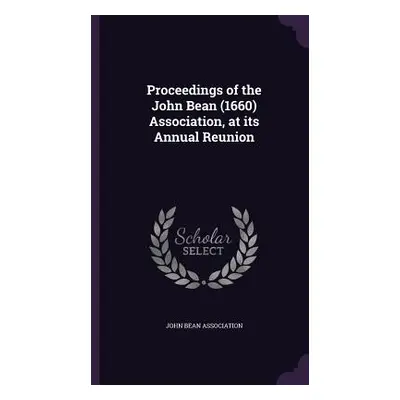 Proceedings of the John Bean (1660) Association, at its Annual Reunion

Scholar SELECT

JOHN BEAN ASSOCIATION